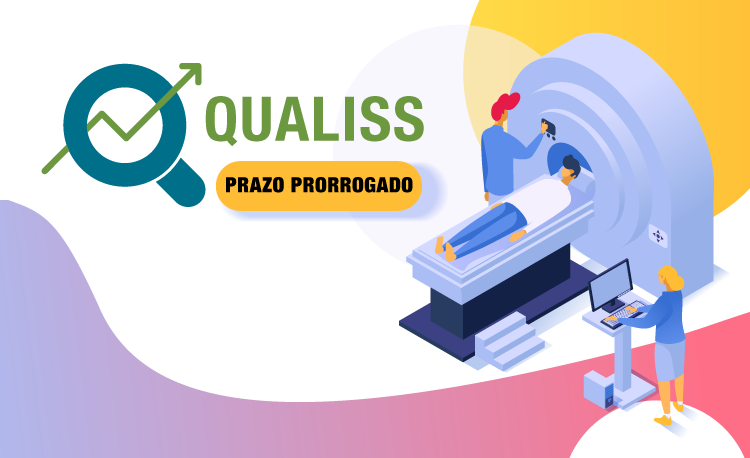 QUALISS

PRAZO PRORROGADO